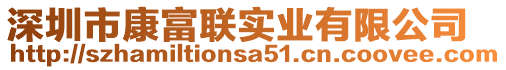 深圳市康富联实业有限公司
http://szhamiltionsa51.cn.coovee.com